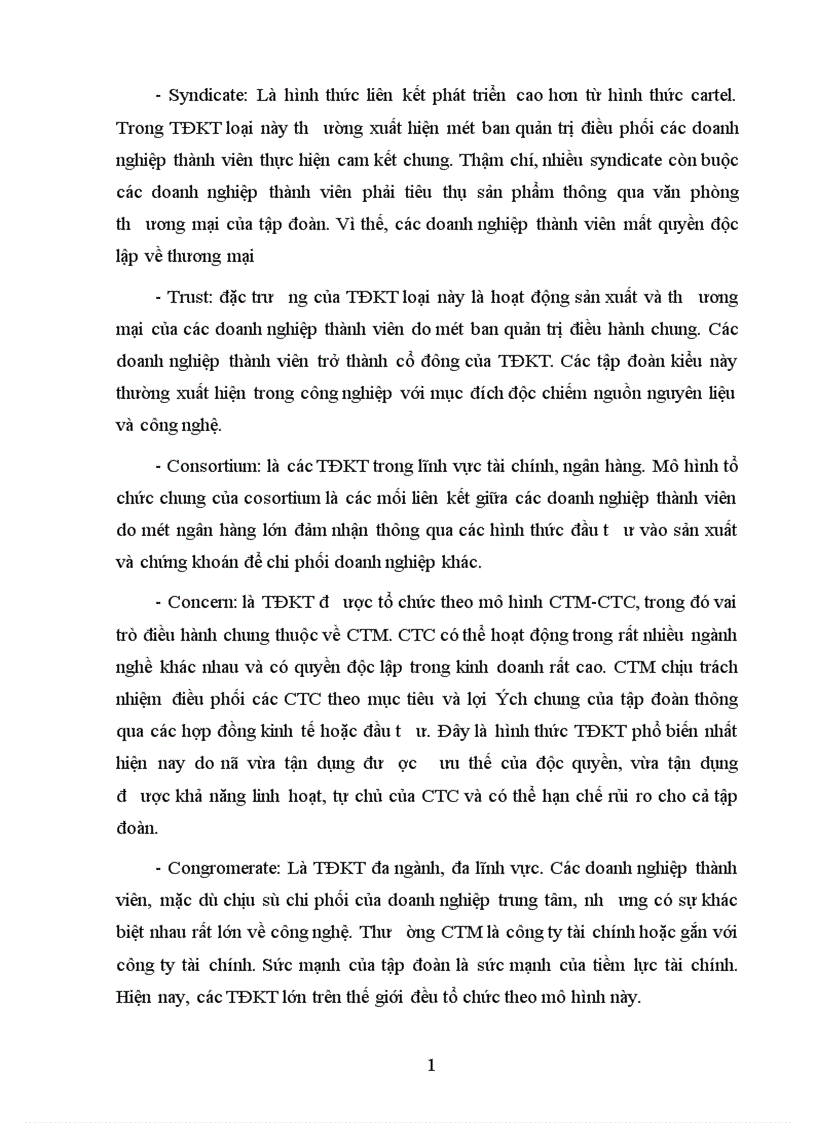 - Syndicate: Là hình thức liên kết phát triển cao hơn từ hình thức cartel. Trong TĐKT loại này th ường xuất hiện mét ban quản trị điều phối các doanh nghiệp thành viên thực hiện cam kết chung. Thậm chí, nhiều syndicate còn buộc các doanh nghiệp thành viên phải tiêu thụ sản phẩm thông qua văn phòng th ương mại của tập đoàn. Vì thế, các doanh nghiệp thành viên mất quyền độc lập về thương mại

- Trust: đặc trư ng của TĐKT loại này là hoạt động sản xuất và th ương mại của các doanh nghiệp thành viên do mét ban quản trị điều hành chung. Các doanh nghiệp thành viên trở thành cổ đông của TĐKT. Các tập đoàn kiểu này thường xuất hiện trong công nghiệp với mục đích độc chiếm nguồn nguyên liệu và công nghệ.

- Consortium: là các TĐKT trong lĩnh vực tài chính, ngân hàng. Mô hình tổ chức chung của cosortium là các mối liên kết giữa các doanh nghiệp thành viên do mét ngân hàng lớn đảm nhận thông qua các hình thức đầu t ư vào sản xuất và chứng khoán để chi phối doanh nghiệp khác.

- Concern: là TĐKT đ ược tổ chức theo mô hình CTM-CTC, trong đó vai trò điều hành chung thuộc về CTM. CTC có thể hoạt động trong rất nhiều ngành nghề khác nhau và có quyền độc lập trong kinh doanh rất cao. CTM chịu trách nhiệm điều phối các CTC theo mục tiêu và lợi Ých chung của tập đoàn thông qua các hợp đồng kinh tế hoặc đầu t ư. Đây là hình thức TĐKT phổ biến nhất hiện nay do nã vừa tận dụng đư ợc ưu thế của độc quyền, vừa tận dụng đ ược khả năng linh hoạt, tự chủ của CTC và có thể hạn chế rủi ro cho cả tập đoàn.

- Congromerate: Là TĐKT đa ngành, đa lĩnh vực. Các doanh nghiệp thành viên, mặc dù chịu sù chi phối của doanh nghiệp trung tâm, nh ưng có sự khác biệt nhau rất lớn về công nghệ. Thư ờng CTM là công ty tài chính hoặc gắn với công ty tài chính. Sức mạnh của tập đoàn là sức mạnh của tiềm lực tài chính. Hiện nay, các TĐKT lớn trên thế giới đều tổ chức theo mô hình này.

1